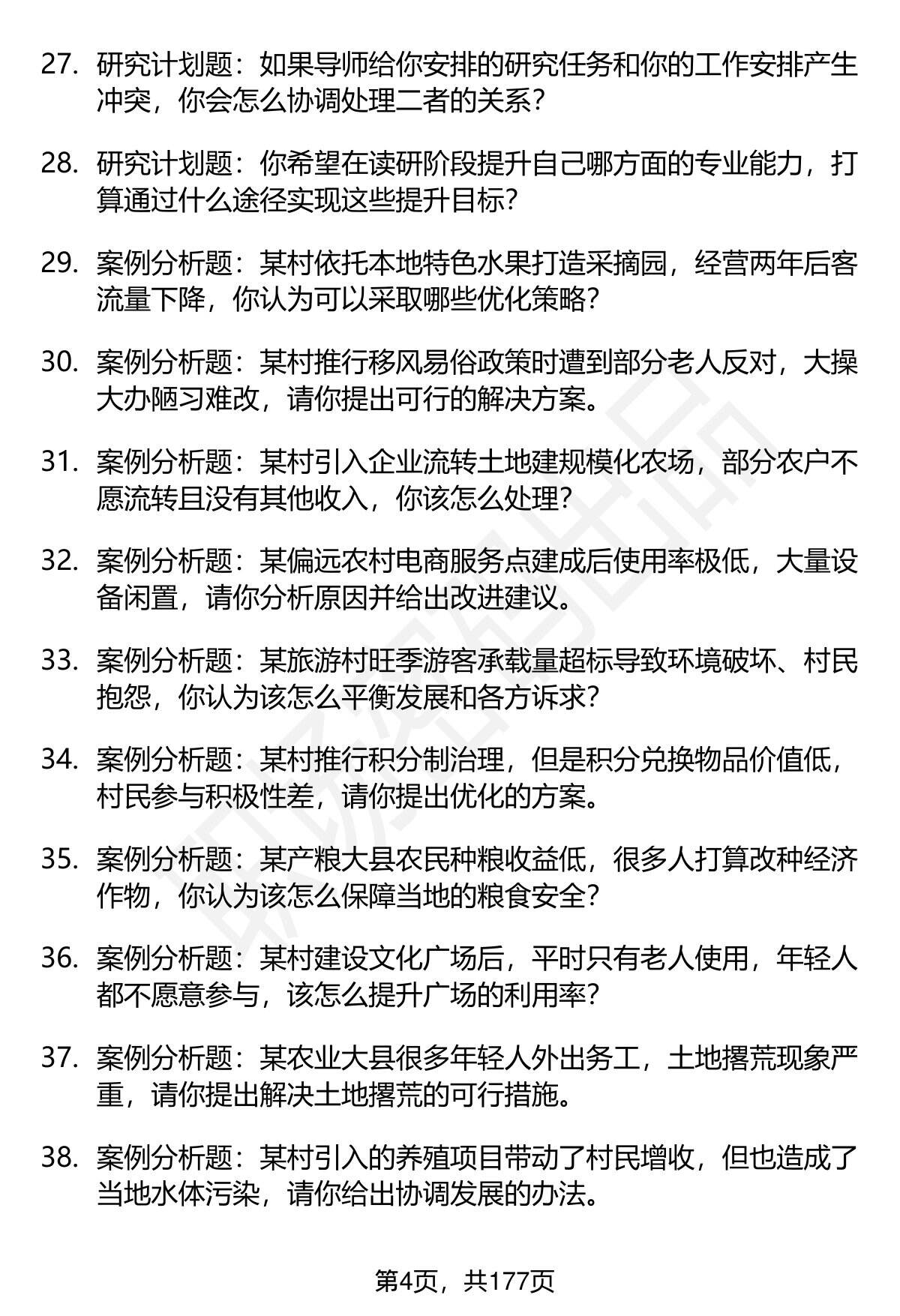 27. 研究计划题：如果导师给你安排的研究任务和你的工作安排产生冲突，你会怎么协调处理二者的关系？

28. 研究计划题：你希望在读研阶段提升自己哪方面的专业能力，打算通过什么途径实现这些提升目标？

29. 案例分析题：某村依托本地特色水果打造采摘园，经营两年后客流量下降，你认为可以采取哪些优化策略？

30. 案例分析题：某村推行移风易俗政策时遭到部分老人反对，大操大办陋习难改，请你提出可行的解决方案。

31. 案例分析题：某村引入企业流转土地建规模化农场，部分农户不愿流转且没有其他收入，你该怎么处理？

32. 案例分析题：某偏远农村电商服务点建成后使用率极低，大量设备闲置，请你分析原因并给出改进建议。

33. 案例分析题：某旅游村旺季游客承载量超标导致环境破坏、村民抱怨，你认为该怎么平衡发展和各方诉求？

34. 案例分析题：某村推行积分制治理，但是积分兑换物品价值低，村民参与积极性差，请你提出优化的方案。

35. 案例分析题：某产粮大县农民种粮收益低，很多人打算改种经济作物，你认为该怎么保障当地的粮食安全？

36. 案例分析题：某村建设文化广场后，平时只有老人使用，年轻人都不愿意参与，该怎么提升广场的利用率？

37. 案例分析题：某农业大县很多年轻人外出务工，土地撂荒现象严重，请你提出解决土地撂荒的可行措施。

38. 案例分析题：某村引入的养殖项目带动了村民增收，但也造成了当地水体污染，请你给出协调发展的办法。

第4页，共177页